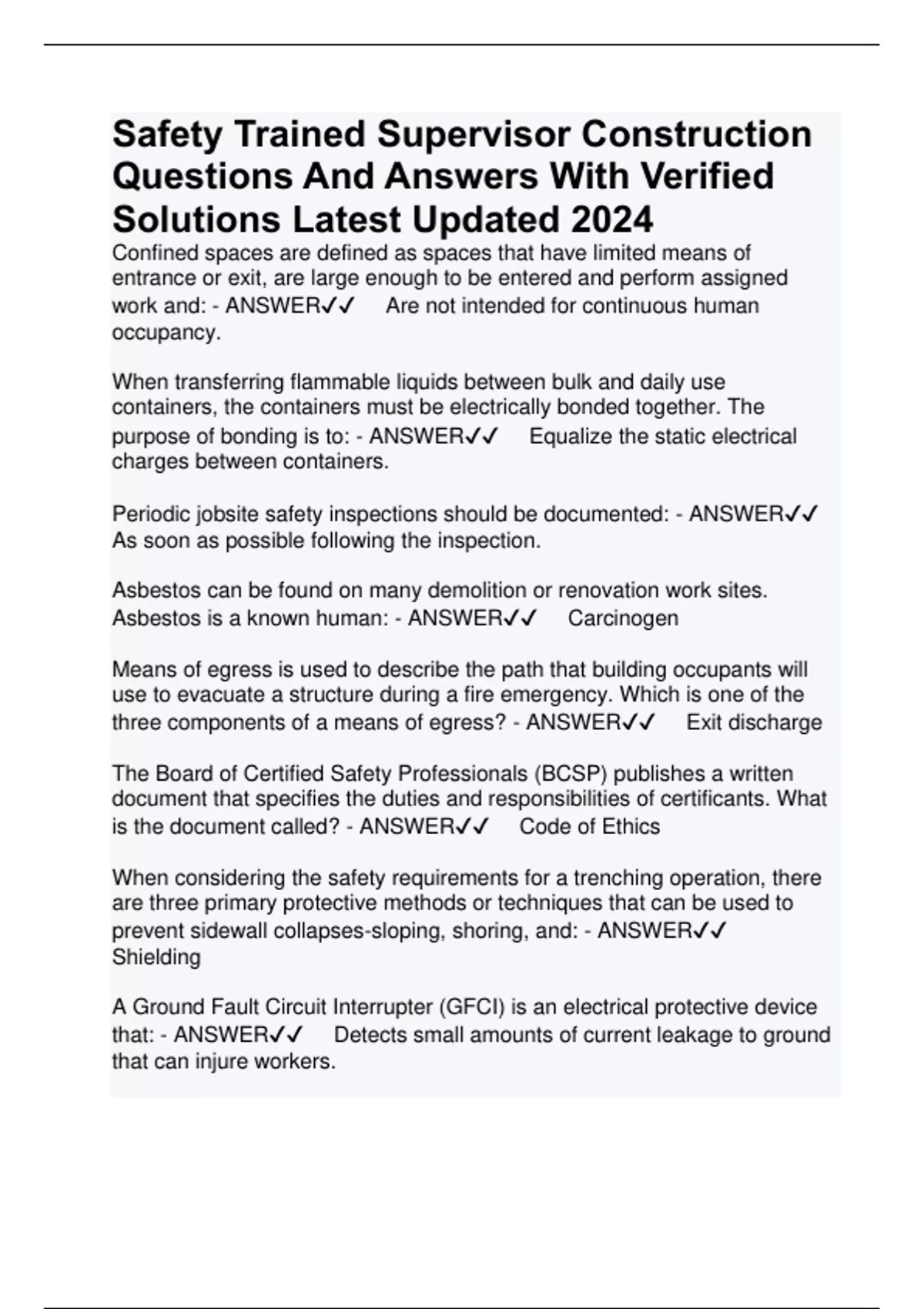 Safety Trained Supervisor Construction Questions And Answers With Verified Solutions Latest Updated 2024

Confined spaces are defined as spaces that have limited means of entrance or exit, are large enough to be entered and perform assigned work and: - ANSWER✓✓ Are not intended for continuous human occupancy.

When transferring flammable liquids between bulk and daily use containers, the containers must be electrically bonded together. The purpose of bonding is to: - ANSWER✓✓ Equalize the static electrical charges between containers.

Periodic jobsite safety inspections should be documented: - ANSWER✓✓ As soon as possible following the inspection.

Asbestos can be found on many demolition or renovation work sites. Asbestos is a known human: - ANSWER✓✓ Carcinogen

Means of egress is used to describe the path that building occupants will use to evacuate a structure during a fire emergency. Which is one of the three components of a means of egress? - ANSWER✓✓ Exit discharge

The Board of Certified Safety Professionals (BCSP) publishes a written document that specifies the duties and responsibilities of certificants. What is the document called? - ANSWER✓✓ Code of Ethics

When considering the safety requirements for a trenching operation, there are three primary protective methods or techniques that can be used to prevent sidewall collapses-sloping, shoring, and: - ANSWER✓✓ Shielding

A Ground Fault Circuit Interrupter (GFCI) is an electrical protective device that: - ANSWER✓✓ Detects small amounts of current leakage to ground that can injure workers.